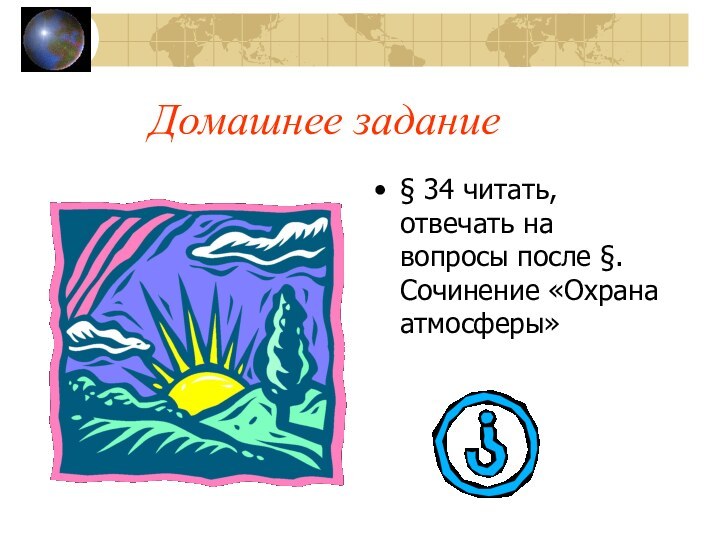 Домашнее задание

• § 34 читать, отвечать на вопросы после §. Сочинение «Охрана атмосферы»